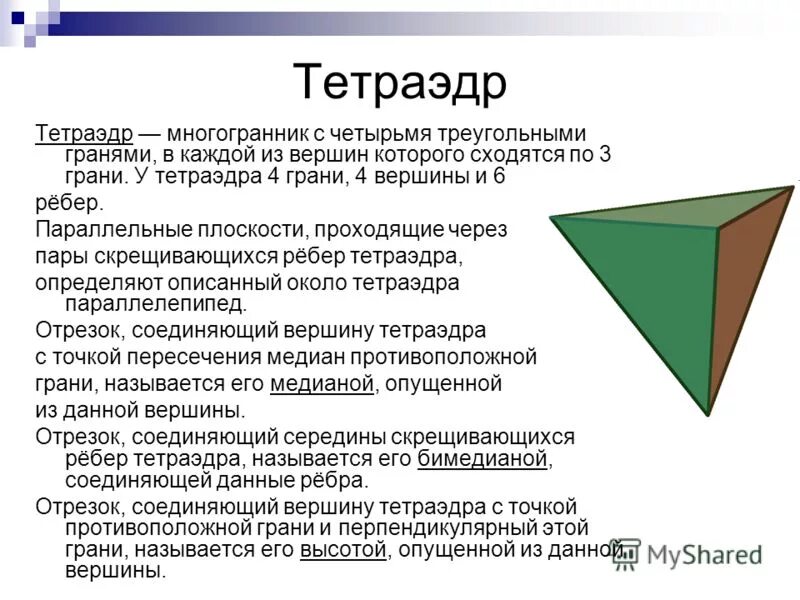 Тетраэдр

Тетраэдр — многогранник с четырьмя треугольными гранями, в каждой из вершин которого сходятся по 3 грани. У тетраэдра 4 грани, 4 вершины и 6 рёбер.

Параллельные плоскости, проходящие через пары скрещивающихся рёбер тетраэдра, определяют описанный около тетраэдра параллелепипед.

Отрезок, соединяющий вершину тетраэдра с точкой пересечения медиан противоположной грани, называется его медианой, опущенной из данной вершины.

Отрезок, соединяющий середины скрещивающихся рёбер тетраэдра, называется его бимедианой, соединяющей данные рёбра.

Отрезок, соединяющий вершину тетраэдра с точкой противоположной грани и перпендикулярный этой грани, называется его высотой, опущенной из данной вершины.

MyShared